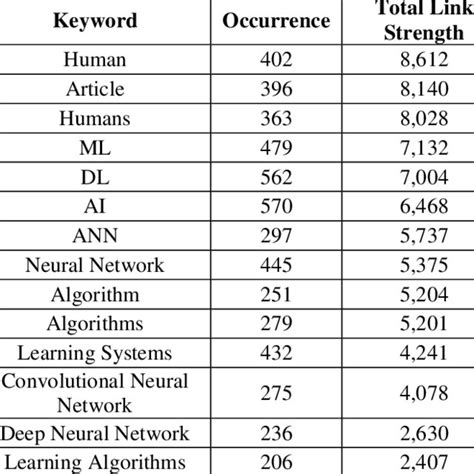 | Keyword | Occurrence | Total Link Strength |
|---|---|---|
| Human | 402 | 8,612 |
| Article | 396 | 8,140 |
| Humans | 363 | 8,028 |
| ML | 479 | 7,132 |
| DL | 562 | 7,004 |
| AI | 570 | 6,468 |
| ANN | 297 | 5,737 |
| Neural Network | 445 | 5,375 |
| Algorithm | 251 | 5,204 |
| Algorithms | 279 | 5,201 |
| Learning Systems | 432 | 4,241 |
| Convolutional Neural Network | 275 | 4,078 |
| Deep Neural Network | 236 | 2,630 |
| Learning Algorithms | 206 | 2,407 |